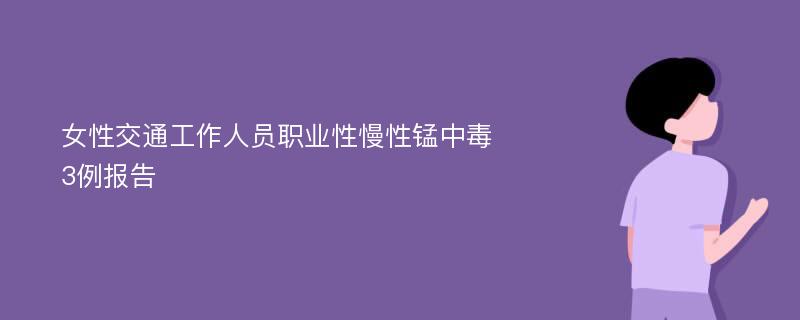 女性交通工作人员职业性慢性锰中毒3例报告